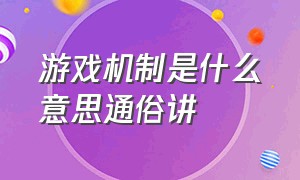 游戏机制是什么意思通俗讲